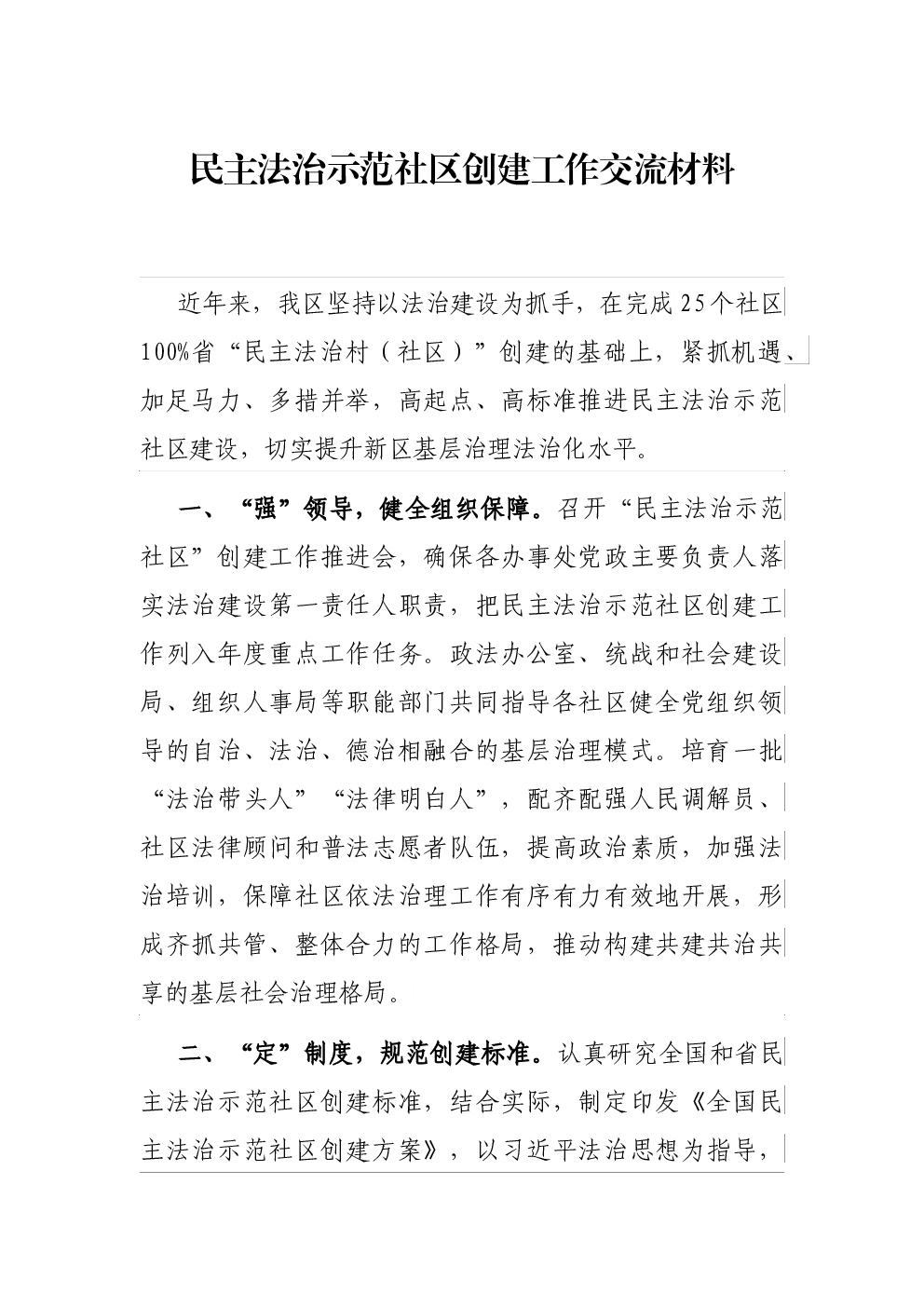 民主法治示范社区创建工作交流材料

近年来，我区坚持以法治建设为抓手，在完成25个社区100%省“民主法治村（社区）”创建的基础上，紧抓机遇、加足马力、多措并举，高起点、高标准推进民主法治示范社区建设，切实提升新区基层治理法治化水平。

一、“强”领导，健全组织保障。召开“民主法治示范社区”创建工作推进会，确保各办事处党政主要负责人落实法治建设第一责任人职责，把民主法治示范社区创建工作列入年度重点工作任务。政法办公室、统战和社会建设局、组织人事局等职能部门共同指导各社区健全党组织领导的自治、法治、德治相融合的基层治理模式。培育一批“法治带头人”“法律明白人”，配齐配强人民调解员、社区法律顾问和普法志愿者队伍，提高政治素质，加强法治培训，保障社区依法治理工作有序有力有效地开展，形成齐抓共管、整体合力的工作格局，推动构建共建共治共享的基层社会治理格局。

二、“定”制度，规范创建标准。认真研究全国和省民主法治示范社区创建标准，结合实际，制定印发《全国民主法治示范社区创建方案》，以习近平法治思想为指导，